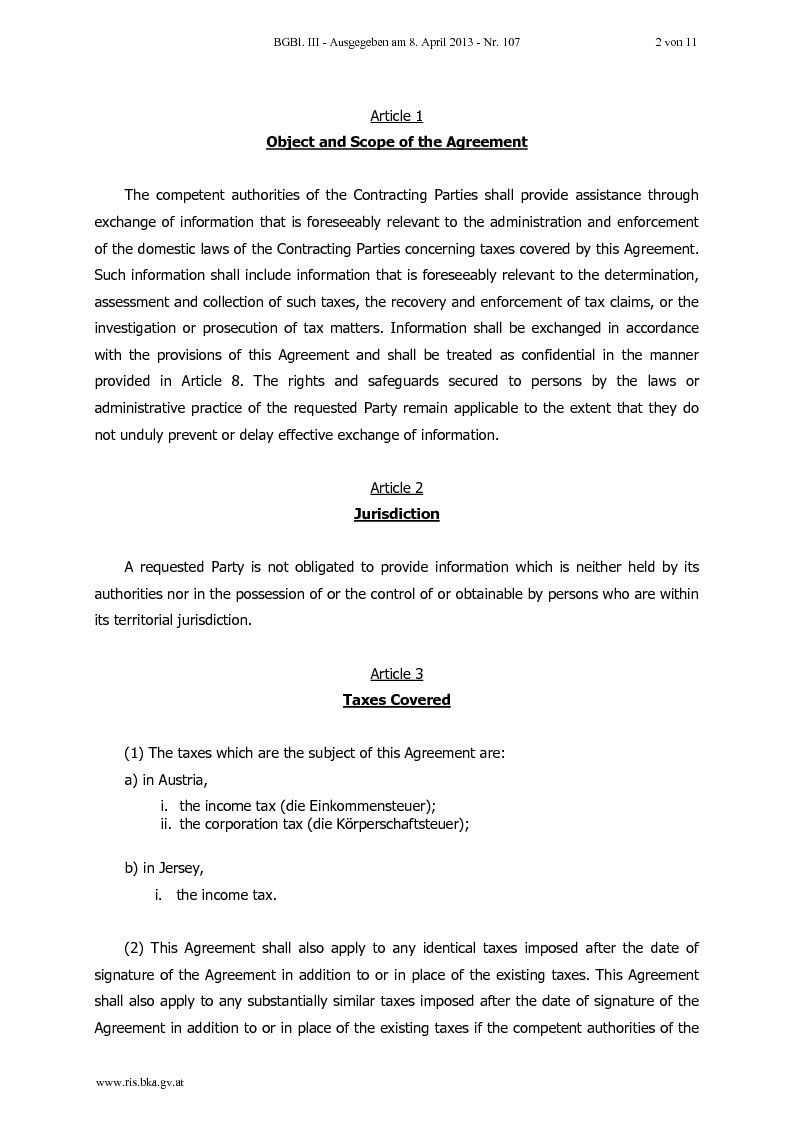 BGBl. III - Ausgegeben am 8. April 2013 - Nr. 107

2 von 11

Article 1

Object and Scope of the Agreement

The competent authorities of the Contracting Parties shall provide assistance through exchange of information that is foreseeably relevant to the administration and enforcement of the domestic laws of the Contracting Parties concerning taxes covered by this Agreement. Such information shall include information that is foreseeably relevant to the determination, assessment and collection of such taxes, the recovery and enforcement of tax claims, or the investigation or prosecution of tax matters. Information shall be exchanged in accordance with the provisions of this Agreement and shall be treated as confidential in the manner provided in Article 8. The rights and safeguards secured to persons by the laws or administrative practice of the requested Party remain applicable to the extent that they do not unduly prevent or delay effective exchange of information.

Article 2

Jurisdiction

A requested Party is not obligated to provide information which is neither held by its authorities nor in the possession of or the control of or obtainable by persons who are within its territorial jurisdiction.

Article 3

Taxes Covered

(1) The taxes which are the subject of this Agreement are:

a) in Austria,

i. the income tax (die Einkommensteuer);

ii. the corporation tax (die Körperschaftsteuer);

b) in Jersey,

i. the income tax.

(2) This Agreement shall also apply to any identical taxes imposed after the date of signature of the Agreement in addition to or in place of the existing taxes. This Agreement shall also apply to any substantially similar taxes imposed after the date of signature of the Agreement in addition to or in place of the existing taxes if the competent authorities of the

www.ris.bka.gv.at